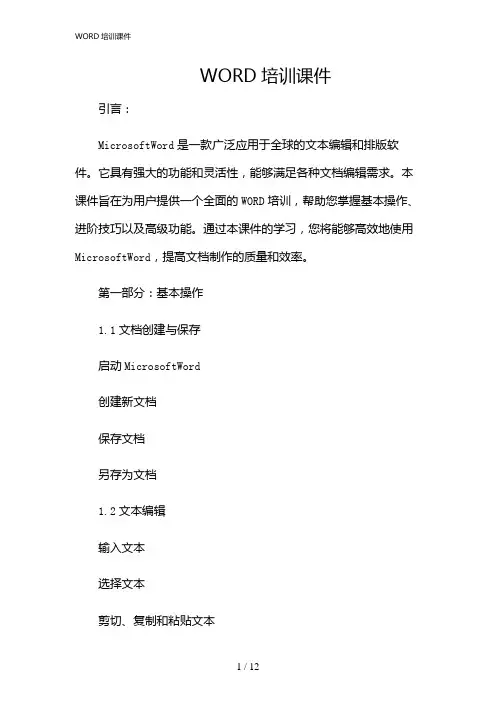 WORD 培训课件

WORD 培训课件

引言：

MicrosoftWord 是一款广泛应用于全球的文本编辑和排版软件。它具有强大的功能和灵活性，能够满足各种文档编辑需求。本课件旨在为用户提供一个全面的 WORD 培训，帮助您掌握基本操作、进阶技巧以及高级功能。通过本课件的学习，您将能够高效地使用 MicrosoftWord，提高文档制作的质量和效率。

第一部分：基本操作

1.1 文档创建与保存

启动 MicrosoftWord

创建新文档

保存文档

另存为文档

1.2 文本编辑

输入文本

选择文本

剪切、复制和粘贴文本

1 / 12